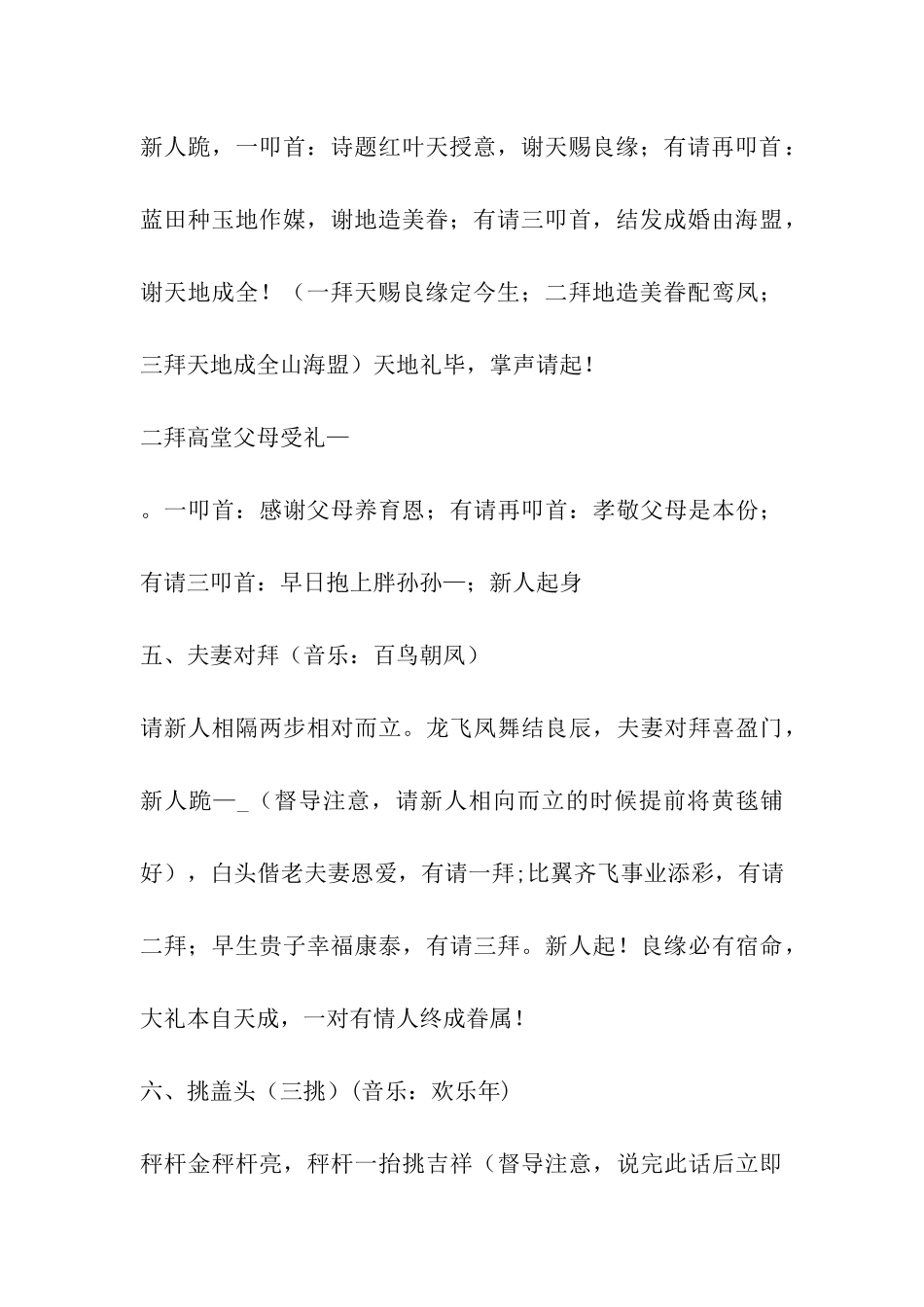 新人跪，一叩首：诗题红叶天授意，谢天赐良缘；有请再叩首：蓝田种玉地作媒，谢地造美眷；有请三叩首，结发成婚由海盟，谢天地成全！（一拜天赐良缘定今生；二拜地造美眷配鸾凤；三拜天地成全山海盟）天地礼毕，掌声请起！

二拜高堂父母受礼—

。一叩首：感谢父母养育恩；有请再叩首：孝敬父母是本份；有请三叩首：早日抱上胖孙孙—；新人起身

五、夫妻对拜（音乐：百鸟朝凤）

请新人相隔两步相对而立。龙飞凤舞结良辰，夫妻对拜喜盈门，新人跪—_（督导注意，请新人相向而立的时候提前将黄毯铺好），白头偕老夫妻恩爱，有请一拜;比翼齐飞事业添彩，有请二拜；早生贵子幸福康泰，有请三拜。新人起！良缘必有宿命，大礼本自天成，一对有情人终成眷属！

六、挑盖头（三挑）(音乐：欢乐年)

秤杆金秤杆亮，秤杆一抬挑吉祥（督导注意，说完此话后立即